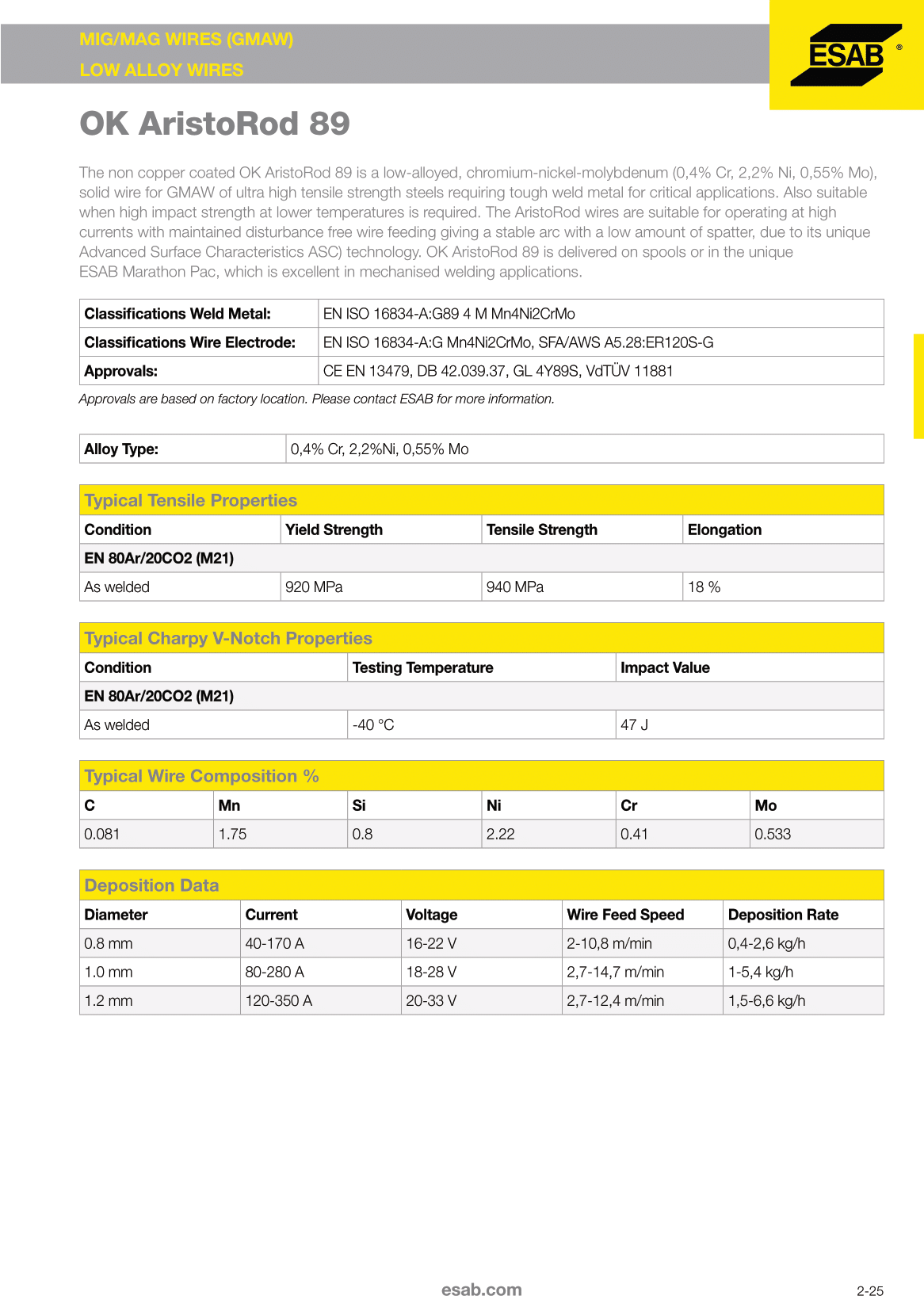 MIG/MAG WIRES (GMAW)
LOW ALLOY WIRES

ESAB ®

OK AristoRod 89

The non copper coated OK AristoRod 89 is a low-alloyed, chromium-nickel-molybdenum (0,4% Cr, 2,2% Ni, 0,55% Mo), solid wire for GMAW of ultra high tensile strength steels requiring tough weld metal for critical applications. Also suitable when high impact strength at lower temperatures is required. The AristoRod wires are suitable for operating at high currents with maintained disturbance free wire feeding giving a stable arc with a low amount of spatter, due to its unique Advanced Surface Characteristics ASC) technology. OK AristoRod 89 is delivered on spools or in the unique ESAB Marathon Pac, which is excellent in mechanised welding applications.

| Classifications Weld Metal: | EN ISO 16834-A:G89 4 M Mn4Ni2CrMo |
|---|---|
| Classifications Wire Electrode: | EN ISO 16834-A:G Mn4Ni2CrMo, SFA/AWS A5.28:ER120S-G |
| Approvals: | CE EN 13479, DB 42.039.37, GL 4Y89S, VdTÜV 11881 |

Approvals are based on factory location. Please contact ESAB for more information.

| Alloy Type: | 0,4% Cr, 2,2%Ni, 0,55% Mo |
|---|---|

Typical Tensile Properties

| Condition | Yield Strength | Tensile Strength | Elongation |
|---|---|---|---|
| EN 80Ar/20CO2 (M21) | | | |
| As welded | 920 MPa | 940 MPa | 18 % |

Typical Charpy V-Notch Properties

| Condition | Testing Temperature | Impact Value |
|---|---|---|
| EN 80Ar/20CO2 (M21) | | |
| As welded | -40 °C | 47 J |

Typical Wire Composition %

| C | Mn | Si | Ni | Cr | Mo |
|---|---|---|---|---|---|
| 0.081 | 1.75 | 0.8 | 2.22 | 0.41 | 0.533 |

Deposition Data

| Diameter | Current | Voltage | Wire Feed Speed | Deposition Rate |
|---|---|---|---|---|
| 0.8 mm | 40-170 A | 16-22 V | 2-10,8 m/min | 0,4-2,6 kg/h |
| 1.0 mm | 80-280 A | 18-28 V | 2,7-14,7 m/min | 1-5,4 kg/h |
| 1.2 mm | 120-350 A | 20-33 V | 2,7-12,4 m/min | 1,5-6,6 kg/h |

esab.com

2-25